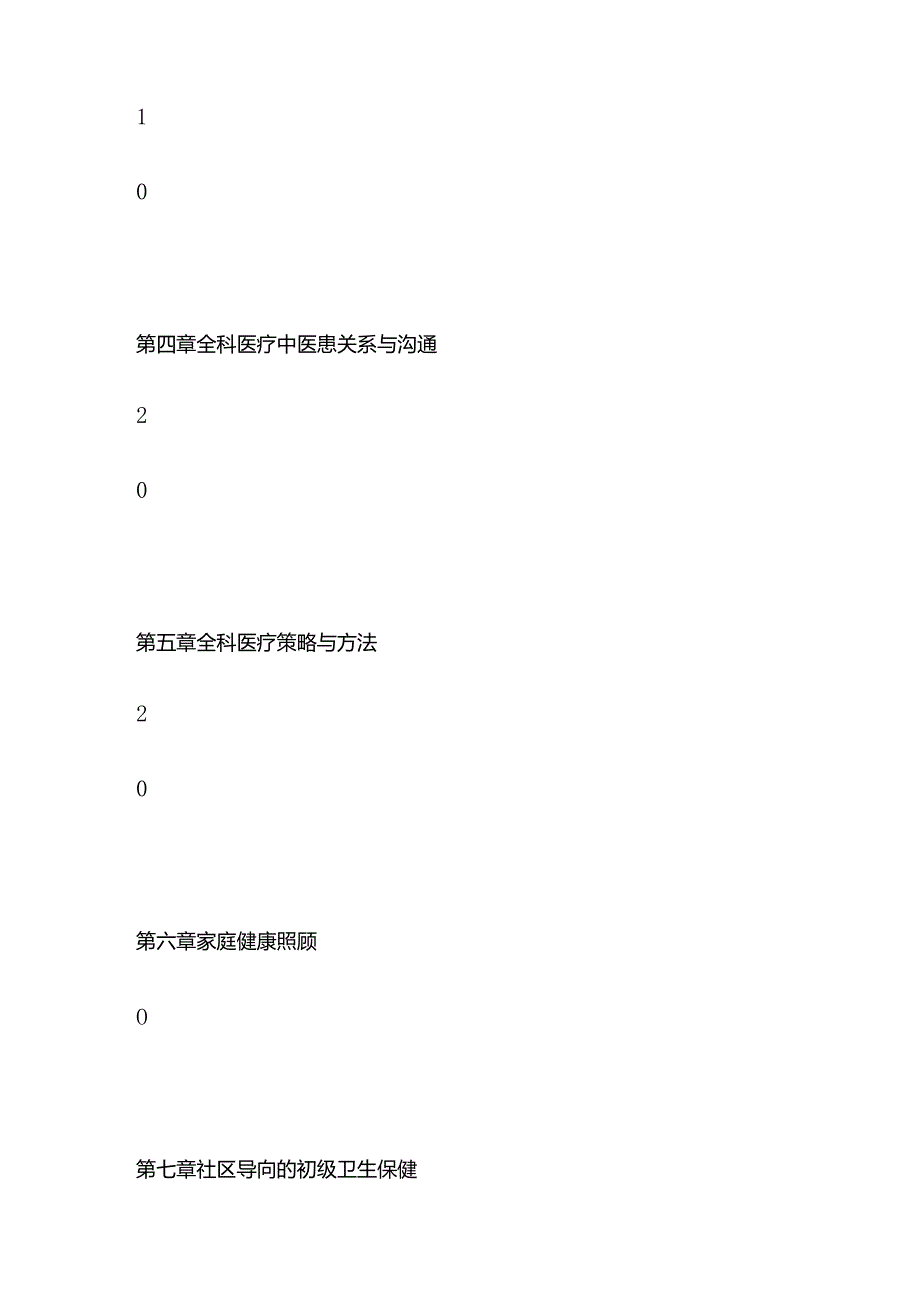 1

0

第四章全科医疗中医患关系与沟通

2

0

第五章全科医疗策略与方法

2

0

第六章家庭健康照顾

0

第七章社区导向的初级卫生保健